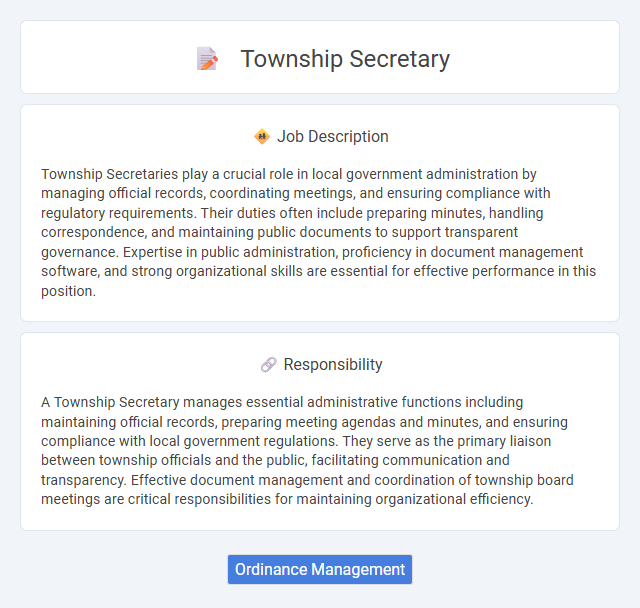 Township Secretary

Job Description

Township Secretaries play a crucial role in local government administration by managing official records, coordinating meetings, and ensuring compliance with regulatory requirements. Their duties often include preparing minutes, handling correspondence, and maintaining public documents to support transparent governance. Expertise in public administration, proficiency in document management software, and strong organizational skills are essential for effective performance in this position.

Responsibility

A Township Secretary manages essential administrative functions including maintaining official records, preparing meeting agendas and minutes, and ensuring compliance with local government regulations. They serve as the primary liaison between township officials and the public, facilitating communication and transparency. Effective document management and coordination of township board meetings are critical responsibilities for maintaining organizational efficiency.

Ordinance Management